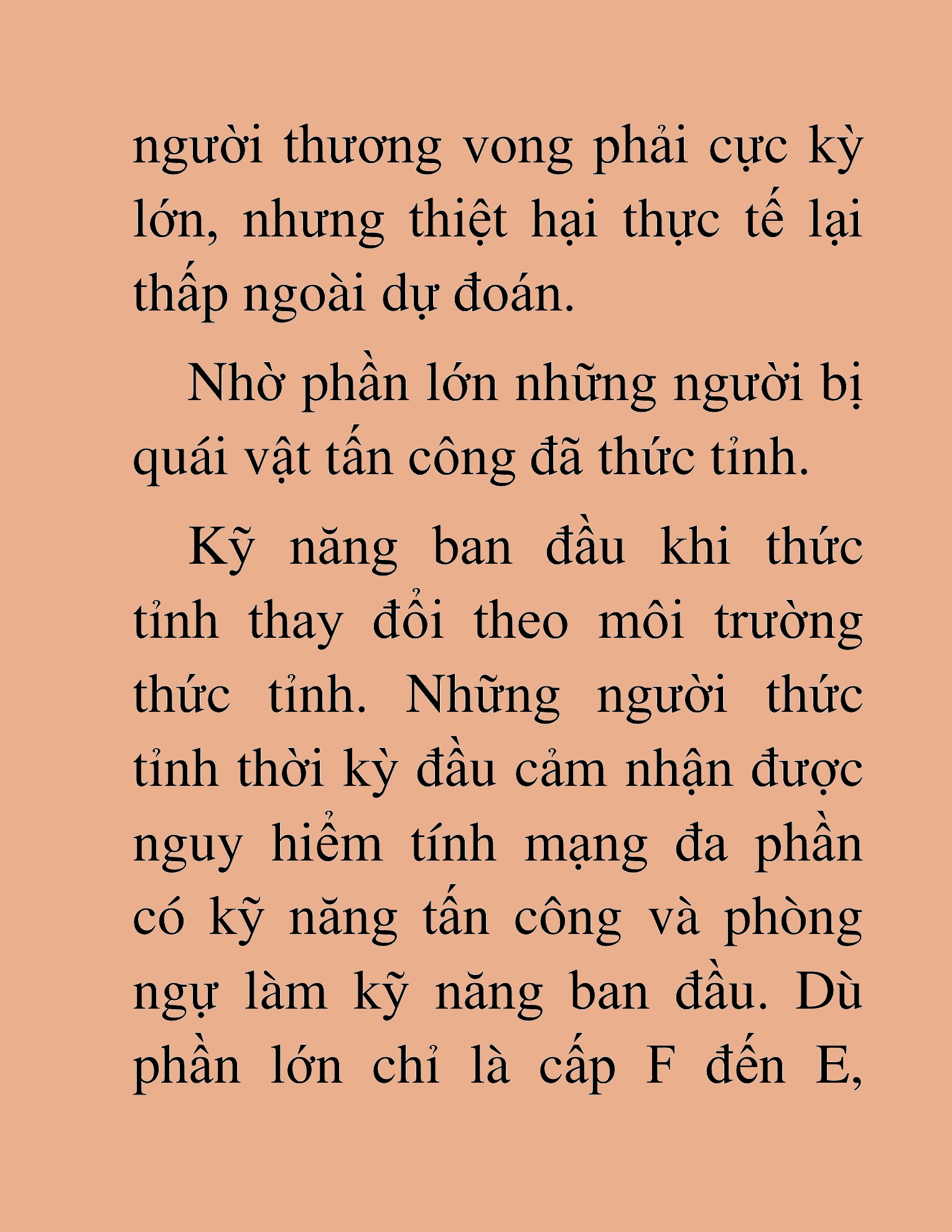 người thương vong phải cực kỳ lớn, nhưng thiệt hại thực tế lại thấp ngoài dự đoán.

Nhờ phần lớn những người bị quái vật tấn công đã thức tỉnh.

Kỹ năng ban đầu khi thức tỉnh thay đổi theo môi trường thức tỉnh. Những người thức tỉnh thời kỳ đầu cảm nhận được nguy hiểm tính mạng đa phần có kỹ năng tấn công và phòng ngự làm kỹ năng ban đầu. Dù phần lớn chỉ là cấp F đến E,